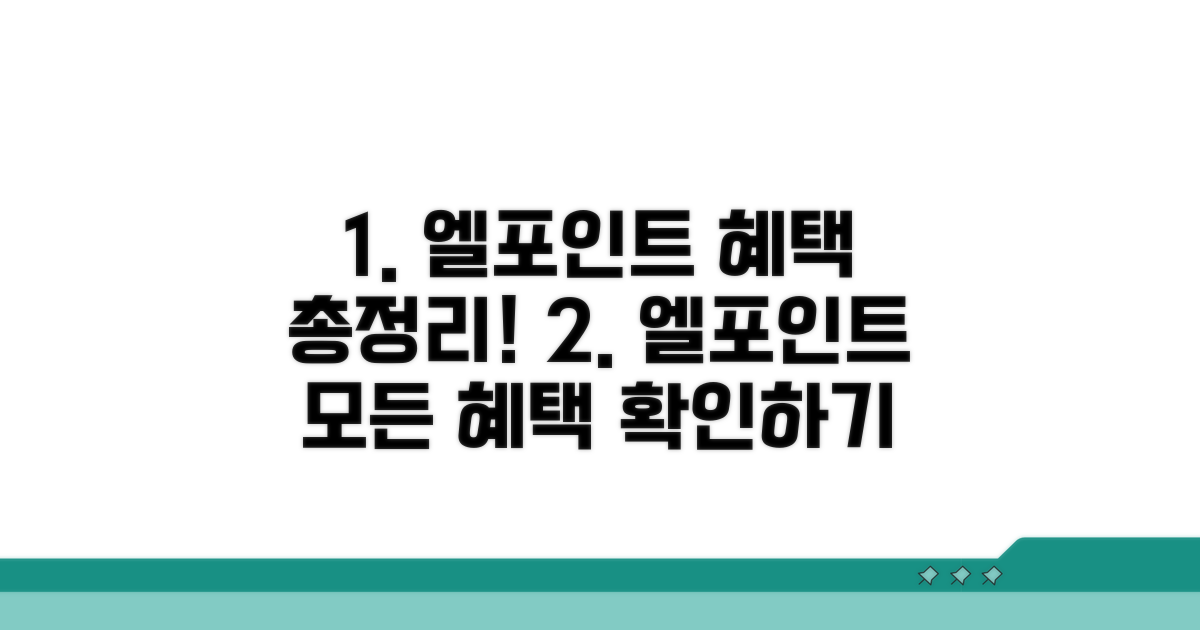 1. 엘포인트 혜택 총정리! 2. 엘포인트 모든 혜택 확인하기